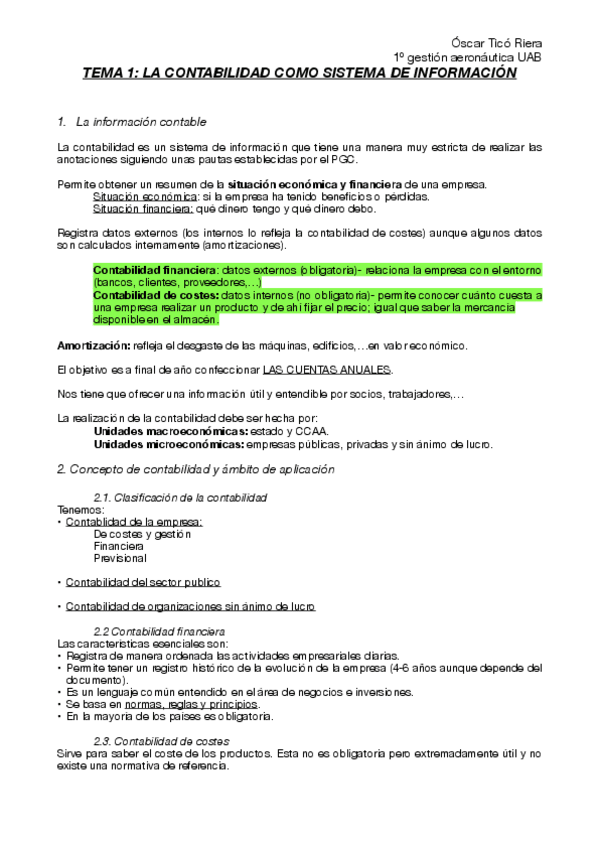 Óscar Ticó Riera
1º gestión aeronáutica UAB

TEMA 1: LA CONTABILIDAD COMO SISTEMA DE INFORMACIÓN

1. La información contable

La contabilidad es un sistema de información que tiene una manera muy estricta de realizar las anotaciones siguiendo unas pautas establecidas por el PGC.

Permite obtener un resumen de la situación económica y financiera de una empresa.
Situación económica: si la empresa ha tenido beneficios o pérdidas.
Situación financiera: qué dinero tengo y qué dinero debo.

Registra datos externos (los internos lo refleja la contabilidad de costes) aunque algunos datos son calculados internamente (amortizaciones).

Contabilidad financiera: datos externos (obligatoria)- relaciona la empresa con el entorno (bancos, clientes, proveedores,...)
Contabilidad de costes: datos internos (no obligatoria)- permite conocer cuánto cuesta a una empresa realizar un producto y de ahí fijar el precio; igual que saber la mercancía disponible en el almacén.

Amortización: refleja el desgaste de las máquinas, edificios,...en valor económico.

El objetivo es a final de año confeccionar LAS CUENTAS ANUALES.

Nos tiene que ofrecer una información útil y entendible por socios, trabajadores,...

La realización de la contabilidad debe ser hecha por:
Unidades macroeconómicas: estado y CCAA.
Unidades microeconómicas: empresas públicas, privadas y sin ánimo de lucro.

2. Concepto de contabilidad y ámbito de aplicación

2.1. Clasificación de la contabilidad
Tenemos:
• Contabilidad de la empresa:
De costes y gestión
Financiera
Previsional

• Contabilidad del sector publico

• Contabilidad de organizaciones sin ánimo de lucro

2.2 Contabilidad financiera
Las características esenciales son:
• Registra de manera ordenada las actividades empresariales diarias.
• Permite tener un registro histórico de la evolución de la empresa (4-6 años aunque depende del documento).
• Es un lenguaje común entendido en el área de negocios e inversiones.
• Se basa en normas, reglas y principios.
• En la mayoría de los países es obligatoria.

2.3. Contabilidad de costes
Sirve para saber el coste de los productos. Esta no es obligatoria pero extremadamente útil y no existe una normativa de referencia.